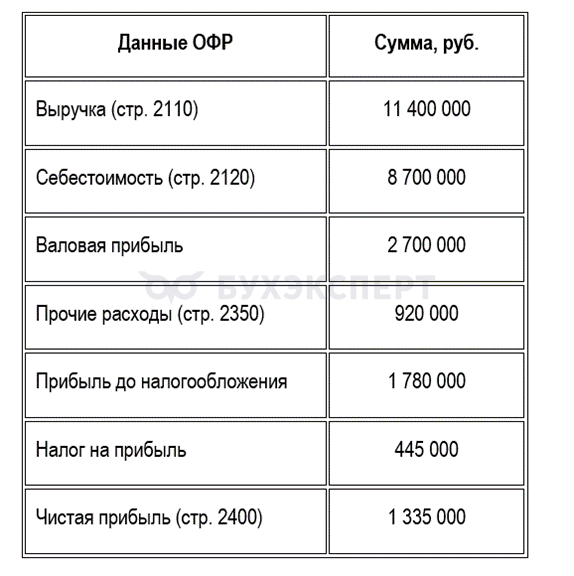 | Данные ОФР | Сумма, руб. |
|---|---|
| Выручка (стр. 2110) | 11 400 000 |
| Себестоимость (стр. 2120) | 8 700 000 |
| Валовая прибыль | 2 700 000 |
| Прочие расходы (стр. 2350) | 920 000 |
| Прибыль до налогообложения | 1 780 000 |
| Налог на прибыль | 445 000 |
| Чистая прибыль (стр. 2400) | 1 335 000 |

БУХЭКСПЕРТ